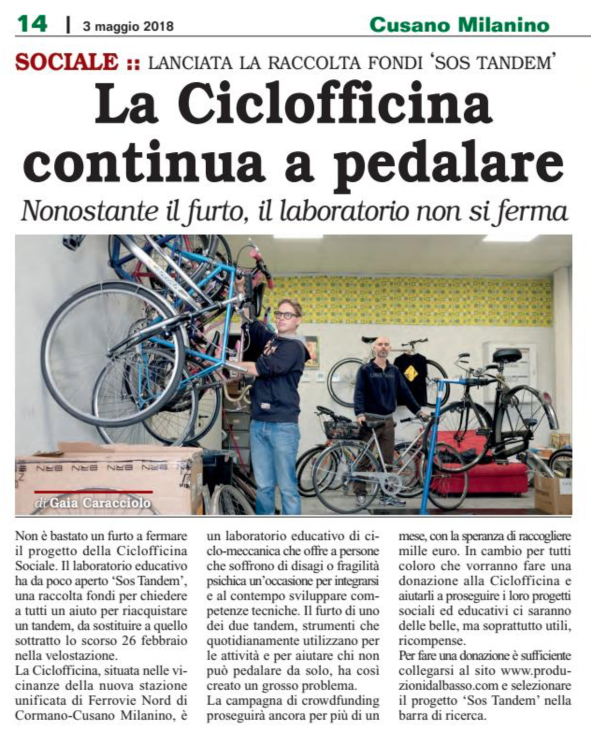 14 | 3 maggio 2018

Cusano Milanino

SOCIALE :: LANCIATA LA RACCOLTA FONDI 'SOS TANDEM'

La Ciclofficina continua a pedalare

Nonostante il furto, il laboratorio non si ferma

di Gaia Caracciolo

Non è bastato un furto a fermare il progetto della Ciclofficina Sociale. Il laboratorio educativo ha da poco aperto 'Sos Tandem', una raccolta fondi per chiedere a tutti un aiuto per riacquistare un tandem, da sostituire a quello sottratto lo scorso 26 febbraio nella velostazione.

La Ciclofficina, situata nelle vicinanze della nuova stazione unificata di Ferrovie Nord di Cormano-Cusano Milanino, è un laboratorio educativo di ciclo-meccanica che offre a persone che soffrono di disagi o fragilità psichica un'occasione per integrarsi e al contempo sviluppare competenze tecniche. Il furto di uno dei due tandem, strumenti che quotidianamente utilizzano per le attività e per aiutare chi non può pedalare da solo, ha così creato un grosso problema.

La campagna di crowdfunding proseguirà ancora per più di un mese, con la speranza di raccogliere mille euro. In cambio per tutti coloro che vorranno fare una donazione alla Ciclofficina e aiutarli a proseguire i loro progetti sociali ed educativi ci saranno delle belle, ma soprattutto utili, ricompense.

Per fare una donazione è sufficiente collegarsi al sito www.produzionidalbasso.com e selezionare il progetto 'Sos Tandem' nella barra di ricerca.